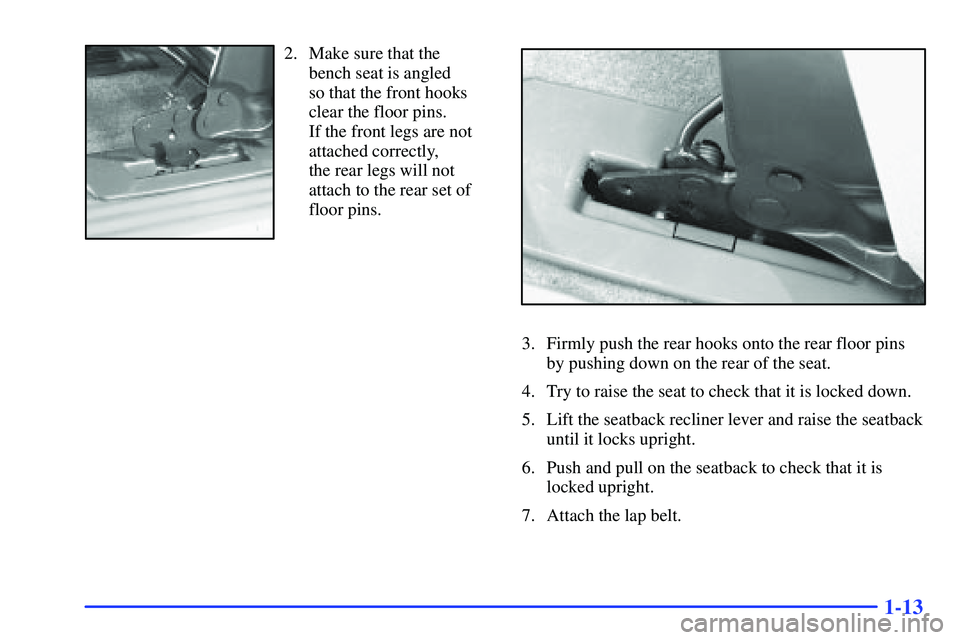 2. Make sure that the bench seat is angled so that the front hooks clear the floor pins. If the front legs are not attached correctly, the rear legs will not attach to the rear set of floor pins.

3. Firmly push the rear hooks onto the rear floor pins by pushing down on the rear of the seat.

4. Try to raise the seat to check that it is locked down.

5. Lift the seatback recliner lever and raise the seatback until it locks upright.

6. Push and pull on the seatback to check that it is locked upright.

7. Attach the lap belt.

1-13

carmanualsonline.info